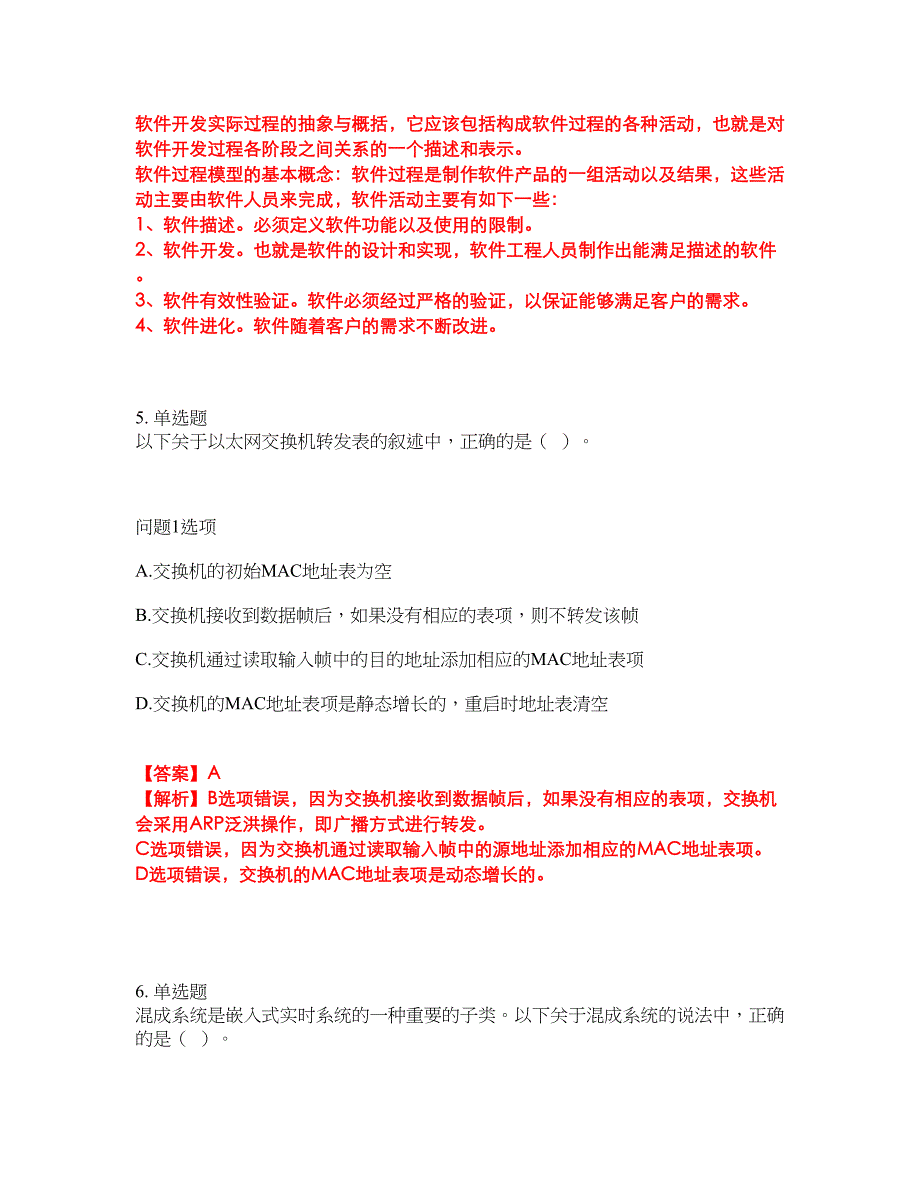 软件开发实际过程的抽象与概括，它应该包括构成软件过程的各种活动，也就是对软件开发过程各阶段之间关系的一个描述和表示。
软件过程模型的基本概念：软件过程是制作软件产品的一组活动以及结果，这些活动主要由软件人员来完成，软件活动主要有如下一些：
1、软件描述。必须定义软件功能以及使用的限制。
2、软件开发。也就是软件的设计和实现，软件工程人员制作出能满足描述的软件。
3、软件有效性验证。软件必须经过严格的验证，以保证能够满足客户的需求。
4、软件进化。软件随着客户的需求不断改进。

5. 单选题
以下关于以太网交换机转发表的叙述中，正确的是（ ）。

问题1选项

A.交换机的初始MAC地址表为空

B.交换机接收到数据帧后，如果没有相应的表项，则不转发该帧

C.交换机通过读取输入帧中的目的地址添加相应的MAC地址表项

D.交换机的MAC地址表项是静态增长的，重启时地址表清空

【答案】A
【解析】B选项错误，因为交换机接收到数据帧后，如果没有相应的表项，交换机会采用ARP泛洪操作，即广播方式进行转发。
C选项错误，因为交换机通过读取输入帧中的源地址添加相应的MAC地址表项。
D选项错误，交换机的MAC地址表项是动态增长的。

6. 单选题
混成系统是嵌入式实时系统的一种重要的子类。以下关于混成系统的说法中，正确的是（ ）。